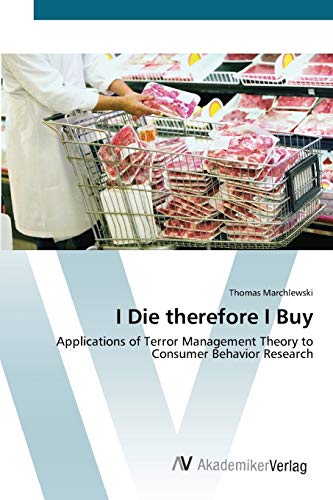 Thomas Marchlewski

I Die therefore I Buy

Applications of Terror Management Theory to Consumer Behavior Research

AV AkademikerVerlag